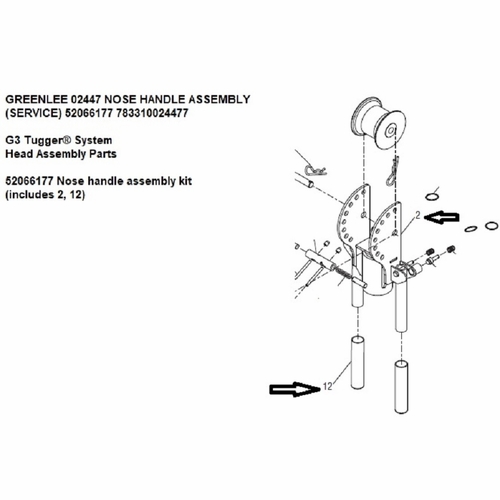 GREENLEE 02447 NOSE HANDLE ASSEMBLY (SERVICE) 52066177 783310024477

G3 Tugger® System
Head Assembly Parts

52066177 Nose handle assembly kit (includes 2, 12)

2

12